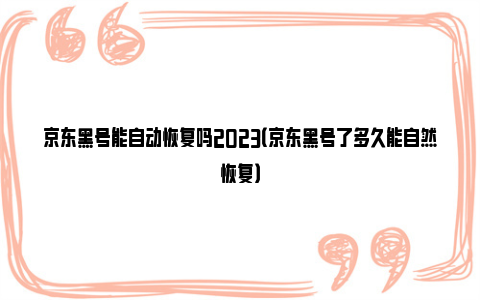 京东黑号能自动恢复吗2023(京东黑号了多久能自然恢复)